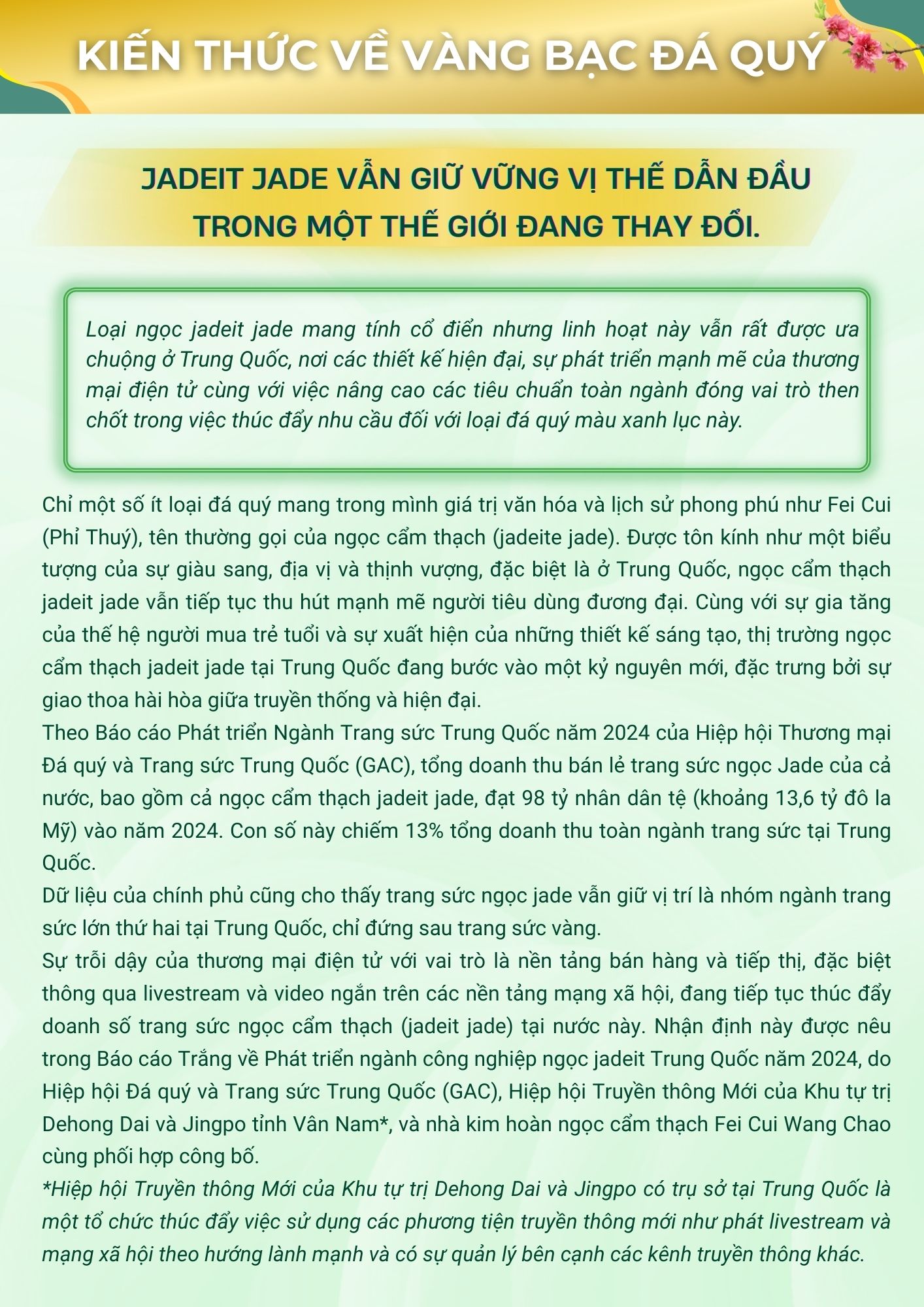 KIẾN THỨC VỀ VÀNG BẠC ĐÁ QUÝ

JADEIT JADE VẪN GIỮ VỮNG VỊ THẾ DẪN ĐẦU TRONG MỘT THẾ GIỚI ĐANG THAY ĐỔI.

Loại ngọc jadeit jade mang tính cổ điển nhưng linh hoạt này vẫn rất được ưa chuộng ở Trung Quốc, nơi các thiết kế hiện đại, sự phát triển mạnh mẽ của thương mại điện tử cùng với việc nâng cao các tiêu chuẩn toàn ngành đóng vai trò then chốt trong việc thúc đẩy nhu cầu đối với loại đá quý màu xanh lục này.

Chỉ một số ít loại đá quý mang trong mình giá trị văn hóa và lịch sử phong phú như Fei Cui (Phỉ Thuý), tên thường gọi của ngọc cẩm thạch (jadeite jade). Được tôn kính như một biểu tượng của sự giàu sang, địa vị và thịnh vượng, đặc biệt là ở Trung Quốc, ngọc cẩm thạch jadeit jade vẫn tiếp tục thu hút mạnh mẽ người tiêu dùng đương đại. Cùng với sự gia tăng của thế hệ người mua trẻ tuổi và sự xuất hiện của những thiết kế sáng tạo, thị trường ngọc cẩm thạch jadeit jade tại Trung Quốc đang bước vào một kỷ nguyên mới, đặc trưng bởi sự giao thoa hài hòa giữa truyền thống và hiện đại.

Theo Báo cáo Phát triển Ngành Trang sức Trung Quốc năm 2024 của Hiệp hội Thương mại Đá quý và Trang sức Trung Quốc (GAC), tổng doanh thu bán lẻ trang sức ngọc Jade của cả nước, bao gồm cả ngọc cẩm thạch jadeit jade, đạt 98 tỷ nhân dân tệ (khoảng 13,6 tỷ đô la Mỹ) vào năm 2024. Con số này chiếm 13% tổng doanh thu toàn ngành trang sức tại Trung Quốc.

Dữ liệu của chính phủ cũng cho thấy trang sức ngọc jade vẫn giữ vị trí là nhóm ngành trang sức lớn thứ hai tại Trung Quốc, chỉ đứng sau trang sức vàng.

Sự trỗi dậy của thương mại điện tử với vai trò là nền tảng bán hàng và tiếp thị, đặc biệt thông qua livestream và video ngắn trên các nền tảng mạng xã hội, đang tiếp tục thúc đẩy doanh số trang sức ngọc cẩm thạch (jadeit jade) tại nước này. Nhận định này được nêu trong Báo cáo Trắng về Phát triển ngành công nghiệp ngọc jadeit Trung Quốc năm 2024, do Hiệp hội Đá quý và Trang sức Trung Quốc (GAC), Hiệp hội Truyền thông Mới của Khu tự trị Dehong Dai và Jingpo tỉnh Vân Nam*, và nhà kim hoàn ngọc cẩm thạch Fei Cui Wang Chao cùng phối hợp công bố.

*Hiệp hội Truyền thông Mới của Khu tự trị Dehong Dai và Jingpo có trụ sở tại Trung Quốc là một tổ chức thúc đẩy việc sử dụng các phương tiện truyền thông mới như phát livestream và mạng xã hội theo hướng lành mạnh và có sự quản lý bên cạnh các kênh truyền thông khác.